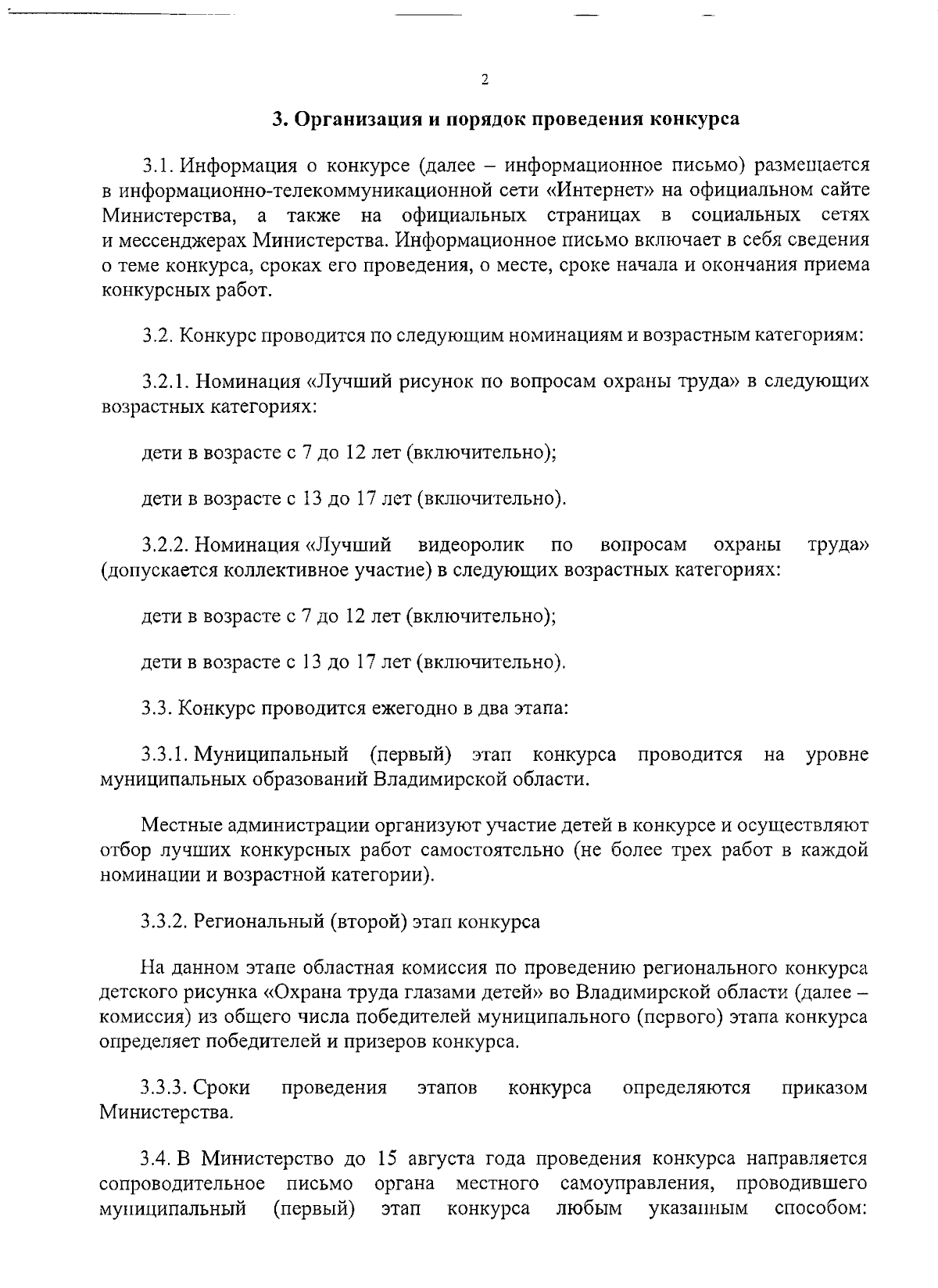 2

3. Организация и порядок проведения конкурса

3.1. Информация о конкурсе (далее – информационное письмо) размещается в информационно-телекоммуникационной сети «Интернет» на официальном сайте Министерства, а также на официальных страницах в социальных сетях и мессенджерах Министерства. Информационное письмо включает в себя сведения о теме конкурса, сроках его проведения, о месте, сроке начала и окончания приема конкурсных работ.

3.2. Конкурс проводится по следующим номинациям и возрастным категориям:

3.2.1. Номинация «Лучший рисунок по вопросам охраны труда» в следующих возрастных категориях:

дети в возрасте с 7 до 12 лет (включительно);

дети в возрасте с 13 до 17 лет (включительно).

3.2.2. Номинация «Лучший видеоролик по вопросам охраны труда» (допускается коллективное участие) в следующих возрастных категориях:

дети в возрасте с 7 до 12 лет (включительно);

дети в возрасте с 13 до 17 лет (включительно).

3.3. Конкурс проводится ежегодно в два этапа:

3.3.1. Муниципальный (первый) этап конкурса проводится на уровне муниципальных образований Владимирской области.

Местные администрации организуют участие детей в конкурсе и осуществляют отбор лучших конкурсных работ самостоятельно (не более трех работ в каждой номинации и возрастной категории).

3.3.2. Региональный (второй) этап конкурса

На данном этапе областная комиссия по проведению регионального конкурса детского рисунка «Охрана труда глазами детей» во Владимирской области (далее – комиссия) из общего числа победителей муниципального (первого) этапа конкурса определяет победителей и призеров конкурса.

3.3.3. Сроки проведения этапов конкурса определяются приказом Министерства.

3.4. В Министерство до 15 августа года проведения конкурса направляется сопроводительное письмо органа местного самоуправления, проводившего муниципальный (первый) этап конкурса любым указанным способом: